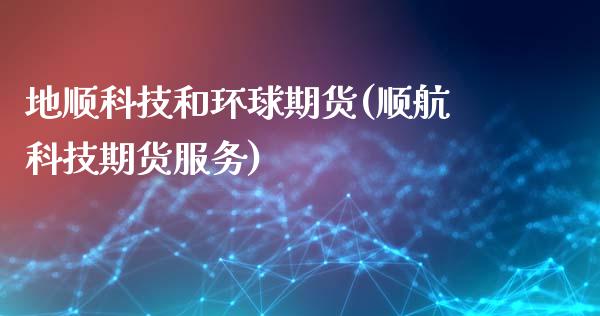 地顺科技和环球期货(顺航科技期货服务)